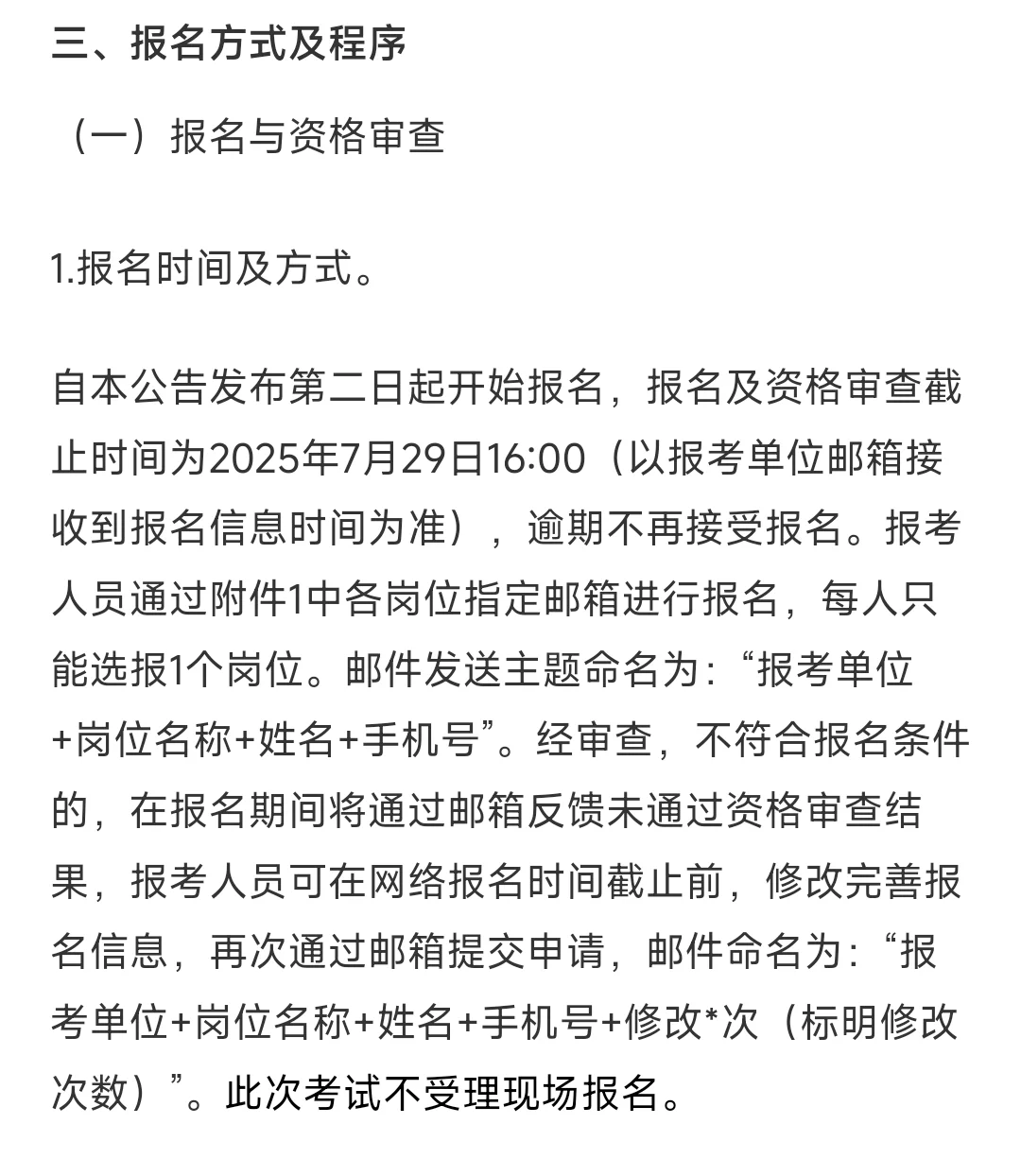 三、报名方式及程序

（一）报名与资格审查

1.报名时间及方式。

自本公告发布第二日起开始报名，报名及资格审查截止时间为2025年7月29日16:00（以报考单位邮箱接收到报名信息时间为准），逾期不再接受报名。报考人员通过附件1中各岗位指定邮箱进行报名，每人只能选报1个岗位。邮件发送主题命名为:“报考单位+岗位名称+姓名+手机号”。经审查，不符合报名条件的，在报名期间将通过邮箱反馈未通过资格审查结果，报考人员可在网络报名时间截止前，修改完善报名信息，再次通过邮箱提交申请，邮件命名为:“报考单位+岗位名称+姓名+手机号+修改*次（标明修改次数）”。此次考试不受理现场报名。